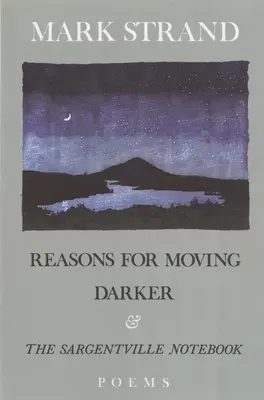 MARK STRAND

REASONS FOR MOVING

DARKER

&

THE SARGENTVILLE NOTEBOOK

POEMS